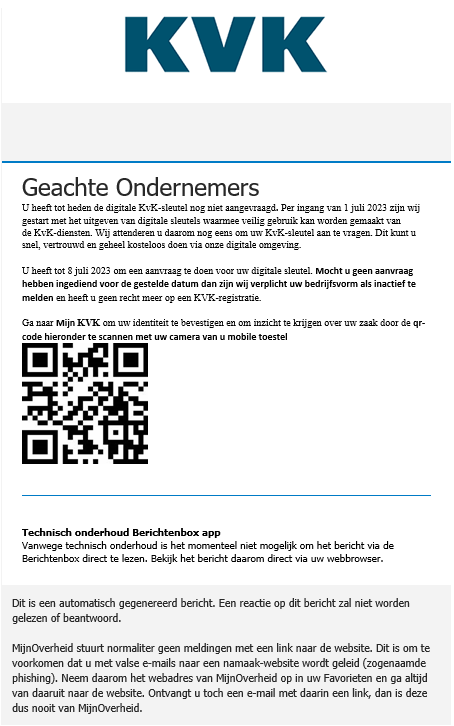 KVK

Geachte Ondernemers

U heeft tot heden de digitale KvK-sleutel nog niet aangevraagd. Per ingang van 1 juli 2023 zijn wij gestart met het uitgeven van digitale sleutels waarmee veilig gebruik kan worden gemaakt van de KvK-diensten. Wij attenderen u daarom nog eens om uw KvK-sleutel aan te vragen. Dit kunt u snel, vertrouwd en geheel kosteloos doen via onze digitale omgeving.

U heeft tot 8 juli 2023 om een aanvraag te doen voor uw digitale sleutel. Mocht u geen aanvraag hebben ingediend voor de gestelde datum dan zijn wij verplicht uw bedrijfsvorm als inactief te melden en heeft u geen recht meer op een KVK-registratie.

Ga naar Mijn KVK om uw identiteit te bevestigen en om inzicht te krijgen over uw zaak door de qr-code hieronder te scannen met uw camera van u mobile toestel

Technisch onderhoud Berichtenbox app
Vanwege technisch onderhoud is het momenteel niet mogelijk om het bericht via de Berichtenbox direct te lezen. Bekijk het bericht daarom direct via uw webbrowser.

Dit is een automatisch gegenereerd bericht. Een reactie op dit bericht zal niet worden gelezen of beantwoord.

MijnOverheid stuurt normaliter geen meldingen met een link naar de website. Dit is om te voorkomen dat u met valse e-mails naar een namaak-website wordt geleid (zogenaamde phishing). Neem daarom het webadres van MijnOverheid op in uw Favorieten en ga altijd van daaruit naar de website. Ontvangt u toch een e-mail met daarin een link, dan is deze dus nooit van MijnOverheid.